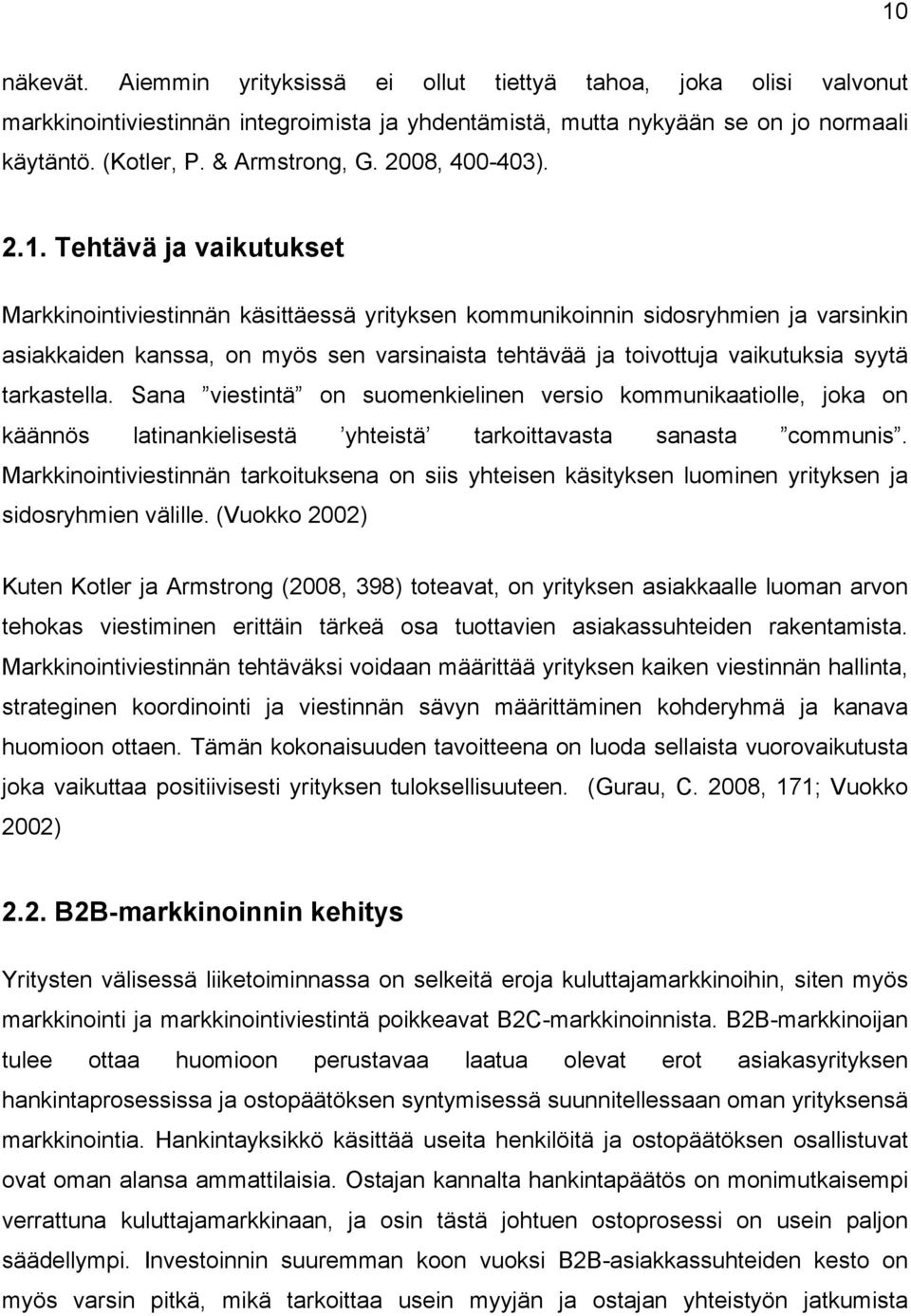 10

näkevät. Aiemmin yrityksissä ei ollut tiettyä tahoa, joka olisi valvonut markkinointiviestinnän integroimista ja yhdentämistä, mutta nykyään se on jo normaali käytäntö. (Kotler, P. & Armstrong, G. 2008, 400-403).

2.1. Tehtävä ja vaikutukset

Markkinointiviestinnän käsittäessä yrityksen kommunikoinnin sidosryhmien ja varsinkin asiakkaiden kanssa, on myös sen varsinaista tehtävää ja toivottuja vaikutuksia syytä tarkastella. Sana ”viestintä” on suomenkielinen versio kommunikaatiolle, joka on käännös latinankielisestä ’yhteistä’ tarkoittavasta sanasta ”communis”. Markkinointiviestinnän tarkoituksena on siis yhteisen käsityksen luominen yrityksen ja sidosryhmien välille. (Vuokko 2002)

Kuten Kotler ja Armstrong (2008, 398) toteavat, on yrityksen asiakkaalle luoman arvon tehokas viestiminen erittäin tärkeä osa tuottavien asiakassuhteiden rakentamista. Markkinointiviestinnän tehtäväksi voidaan määrittää yrityksen kaiken viestinnän hallinta, strateginen koordinointi ja viestinnän sävyn määrittäminen kohderyhmä ja kanava huomioon ottaen. Tämän kokonaisuuden tavoitteena on luoda sellaista vuorovaikutusta joka vaikuttaa positiivisesti yrityksen tuloksellisuuteen. (Gurau, C. 2008, 171; Vuokko 2002)

2.2. B2B-markkinoinnin kehitys

Yritysten välisessä liiketoiminnassa on selkeitä eroja kuluttajamarkkinoihin, siten myös markkinointi ja markkinointiviestintä poikkeavat B2C-markkinoinnista. B2B-markkinoijan tulee ottaa huomioon perustavaa laatua olevat erot asiakasyrityksen hankintaprosessissa ja ostopäätöksen syntymisessä suunnitellessaan oman yrityksensä markkinointia. Hankintayksikkö käsittää useita henkilöitä ja ostopäätöksen osallistuvat ovat oman alansa ammattilaisia. Ostajan kannalta hankintapäätös on monimutkaisempi verrattuna kuluttajamarkkinaan, ja osin tästä johtuen ostoprosessi on usein paljon säädellympi. Investoinnin suuremman koon vuoksi B2B-asiakassuhteiden kesto on myös varsin pitkä, mikä tarkoittaa usein myyjän ja ostajan yhteistyön jatkumista